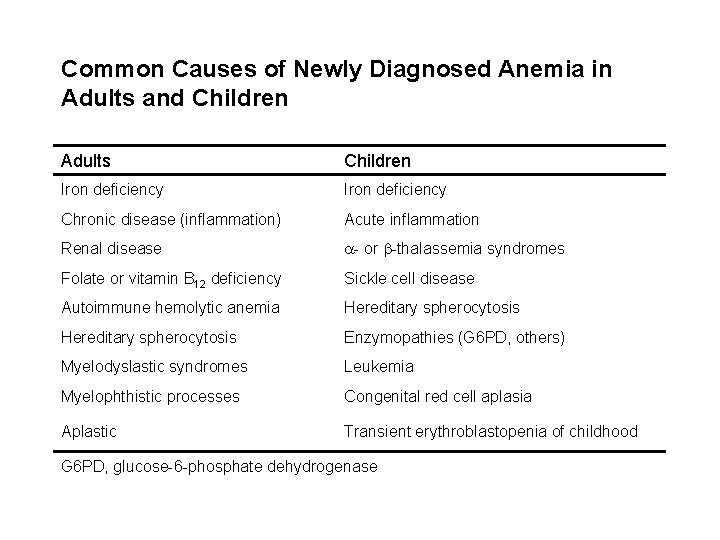 Common Causes of Newly Diagnosed Anemia in Adults and Children

| Adults | Children |
|---|---|
| Iron deficiency | Iron deficiency |
| Chronic disease (inflammation) | Acute inflammation |
| Renal disease | $\alpha$- or $\beta$-thalassemia syndromes |
| Folate or vitamin $B_{12}$ deficiency | Sickle cell disease |
| Autoimmune hemolytic anemia | Hereditary spherocytosis |
| Hereditary spherocytosis | Enzymopathies (G6PD, others) |
| Myelodyslastic syndromes | Leukemia |
| Myelophthistic processes | Congenital red cell aplasia |
| Aplastic | Transient erythroblastopenia of childhood |

G6PD, glucose-6-phosphate dehydrogenase